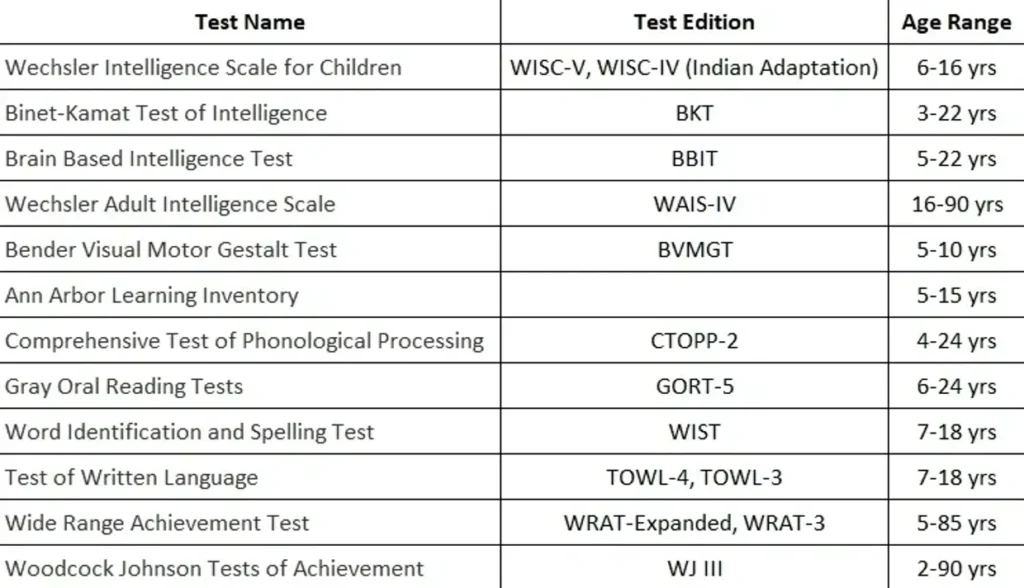 | Test Name | Test Edition | Age Range |
|---|---|---|
| Wechsler Intelligence Scale for Children | WISC-V, WISC-IV (Indian Adaptation) | 6-16 yrs |
| Binet-Kamat Test of Intelligence | BKT | 3-22 yrs |
| Brain Based Intelligence Test | BBIT | 5-22 yrs |
| Wechsler Adult Intelligence Scale | WAIS-IV | 16-90 yrs |
| Bender Visual Motor Gestalt Test | BVMGT | 5-10 yrs |
| Ann Arbor Learning Inventory | | 5-15 yrs |
| Comprehensive Test of Phonological Processing | CTOPP-2 | 4-24 yrs |
| Gray Oral Reading Tests | GORT-5 | 6-24 yrs |
| Word Identification and Spelling Test | WIST | 7-18 yrs |
| Test of Written Language | TOWL-4, TOWL-3 | 7-18 yrs |
| Wide Range Achievement Test | WRAT-Expanded, WRAT-3 | 5-85 yrs |
| Woodcock Johnson Tests of Achievement | WJ III | 2-90 yrs |